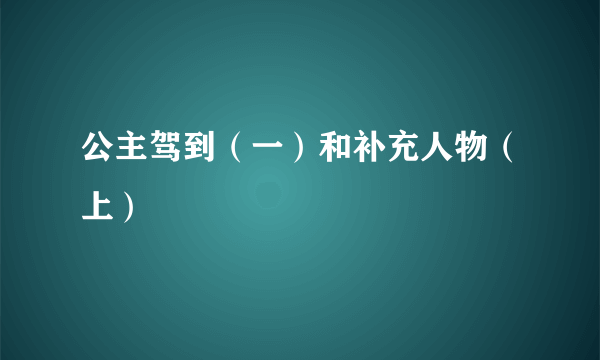 公主驾到（一）和补充人物（上）